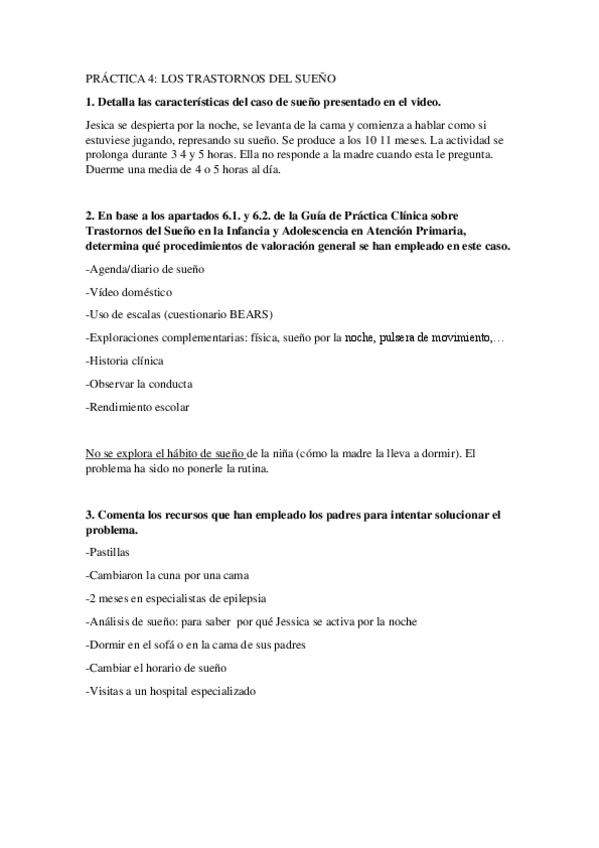 PRÁCTICA 4: LOS TRASTORNOS DEL SUEÑO

1. Detalla las características del caso de sueño presentado en el video.

Jesica se despierta por la noche, se levanta de la cama y comienza a hablar como si estuviese jugando, represando su sueño. Se produce a los 10 11 meses. La actividad se prolonga durante 3 4 y 5 horas. Ella no responde a la madre cuando esta le pregunta. Duerme una media de 4 o 5 horas al día.

2. En base a los apartados 6.1. y 6.2. de la Guía de Práctica Clínica sobre Trastornos del Sueño en la Infancia y Adolescencia en Atención Primaria, determina qué procedimientos de valoración general se han empleado en este caso.

-Agenda/diario de sueño

-Vídeo doméstico

-Uso de escalas (cuestionario BEARS)

-Exploraciones complementarias: física, sueño por la noche, pulsera de movimiento,…

-Historia clínica

-Observar la conducta

-Rendimiento escolar

No se explora el hábito de sueño de la niña (cómo la madre la lleva a dormir). El problema ha sido no ponerle la rutina.

3. Comenta los recursos que han empleado los padres para intentar solucionar el problema.

-Pastillas

-Cambiaron la cuna por una cama

-2 meses en especialistas de epilepsia

-Análisis de sueño: para saber por qué Jessica se activa por la noche

-Dormir en el sofá o en la cama de sus padres

-Cambiar el horario de sueño

-Visitas a un hospital especializado